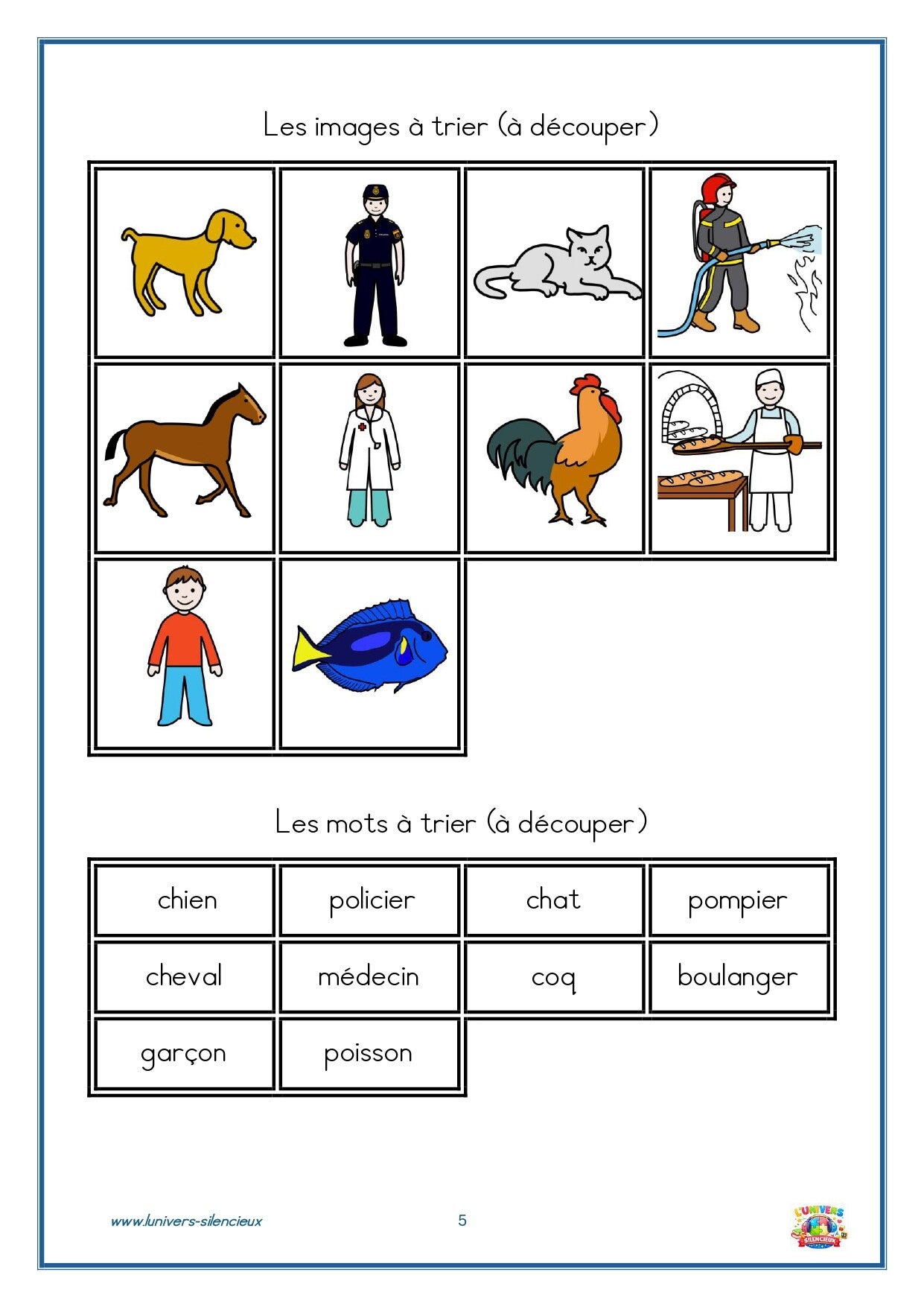 Les images à trier (à découper)

Les mots à trier (à découper)

| chien | policier | chat | pompier |
|---|---|---|---|
| cheval | médecin | coq | boulanger |
| garçon | poisson | | |

www.lunivers-silencieux

5

L'UNIVERS SILENCIEUX